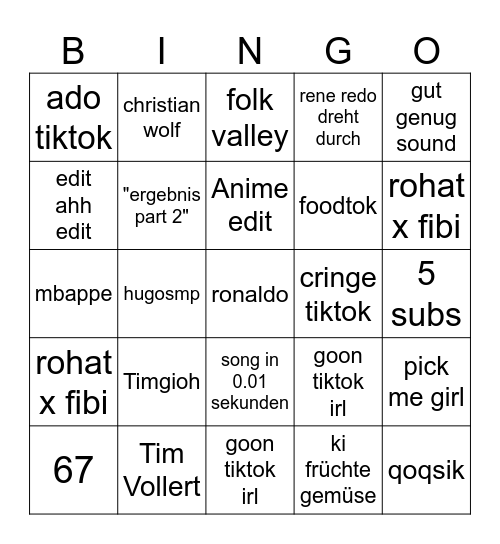 | B | I | N | G | O |
|---|---|---|---|---|
| ado tiktok | christian wolf | folk valley | rene redo dreht durch | gut genug sound |
| edit ahh edit | "ergebnis part 2" | Anime edit | foodtok | rohat x fibi |
| mbappe | hugosmp | ronaldo | cringe tiktok | 5 subs |
| rohat x fibi | Timgioh | song in 0.01 sekunden | goon tiktok irl | pick me girl |
| 67 | Tim Vollert | goon tiktok irl | ki früchte gemüse | qoqsik |